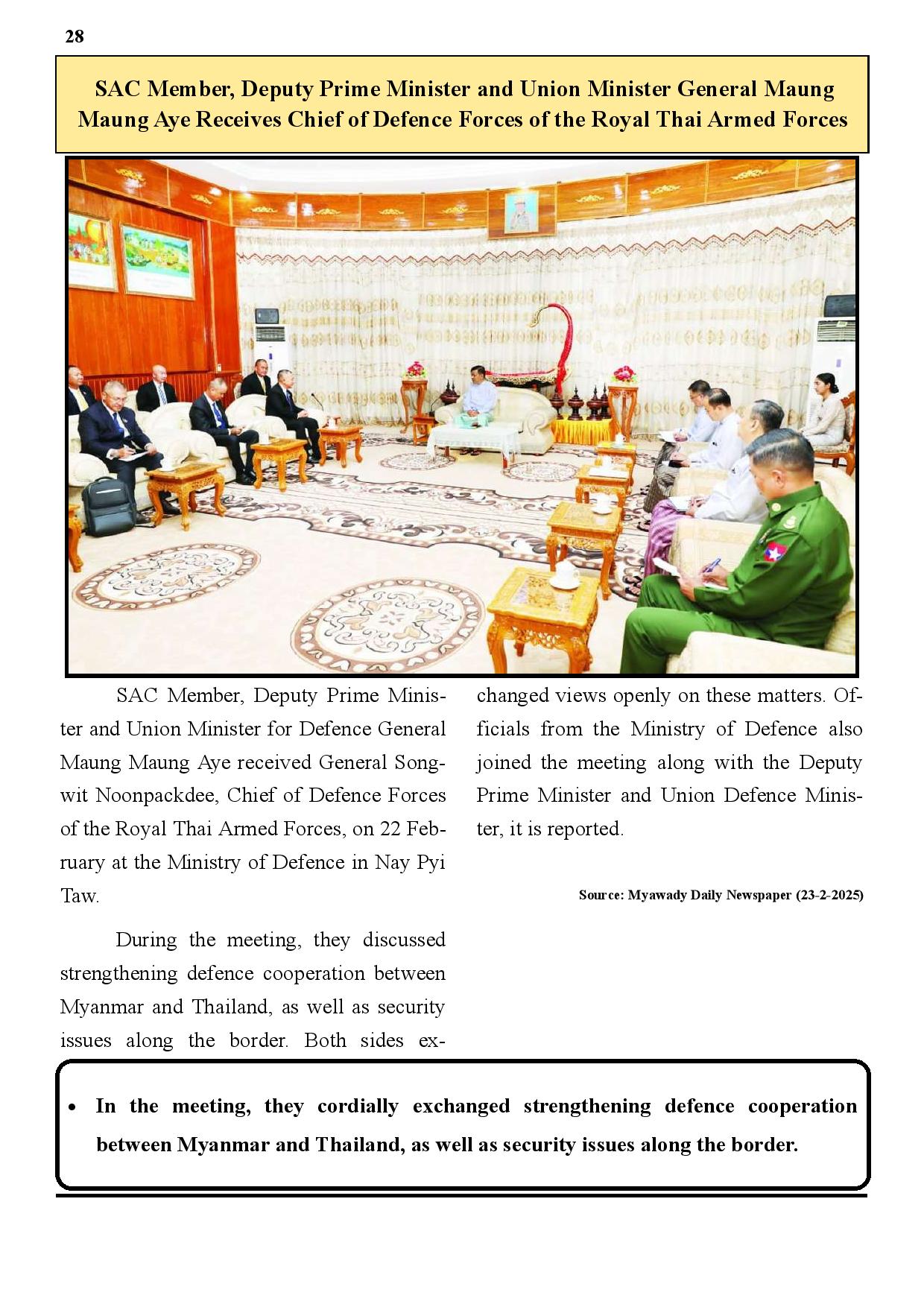 28

SAC Member, Deputy Prime Minister and Union Minister General Maung Maung Aye Receives Chief of Defence Forces of the Royal Thai Armed Forces

SAC Member, Deputy Prime Minister and Union Minister for Defence General Maung Maung Aye received General Songwit Noonpackdee, Chief of Defence Forces of the Royal Thai Armed Forces, on 22 February at the Ministry of Defence in Nay Pyi Taw.

During the meeting, they discussed strengthening defence cooperation between Myanmar and Thailand, as well as security issues along the border. Both sides exchanged views openly on these matters. Officials from the Ministry of Defence also joined the meeting along with the Deputy Prime Minister and Union Defence Minister, it is reported.

Source: Myawady Daily Newspaper (23-2-2025)

• In the meeting, they cordially exchanged strengthening defence cooperation between Myanmar and Thailand, as well as security issues along the border.